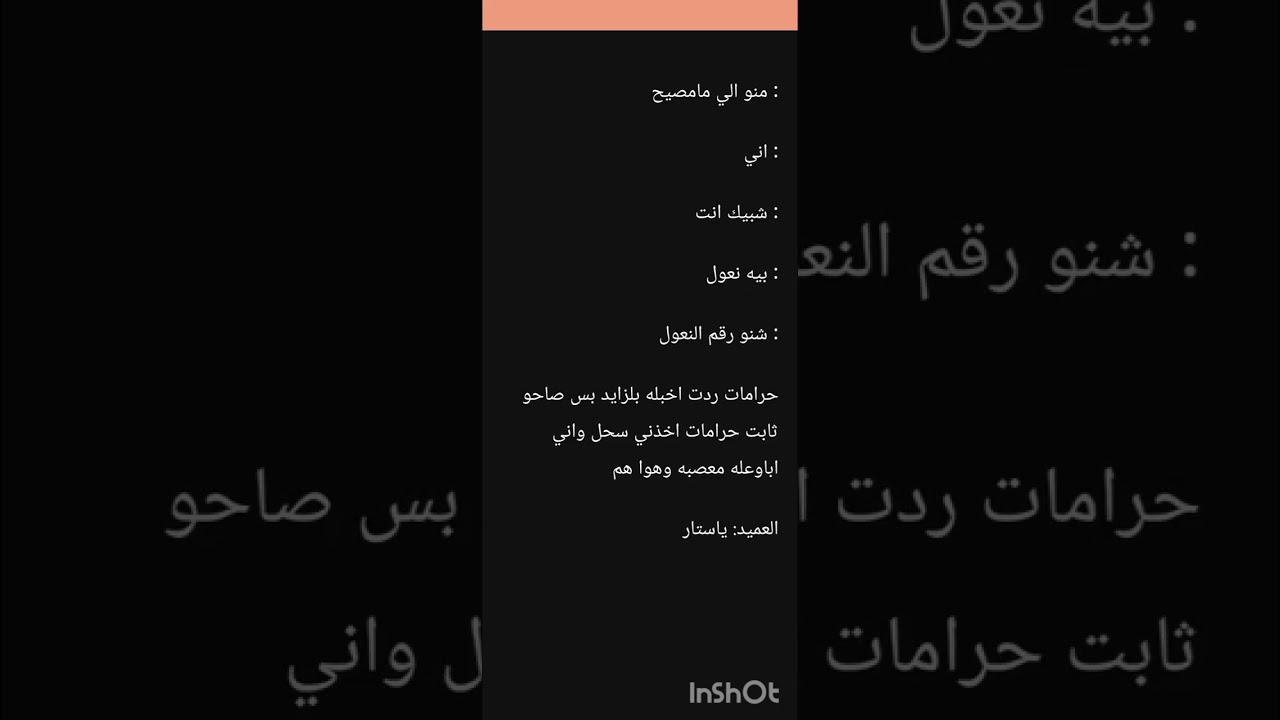 : منو الي مامصيح

: اني

: شبيك انت

: بيه نعول

: شنو رقم النعول

حرامات ردت اخبله بلزايد بس صاحو ثابت حرامات اخذني سحل واني اباوعله معصبه وهوا هم

العميد: ياستار

InShOt